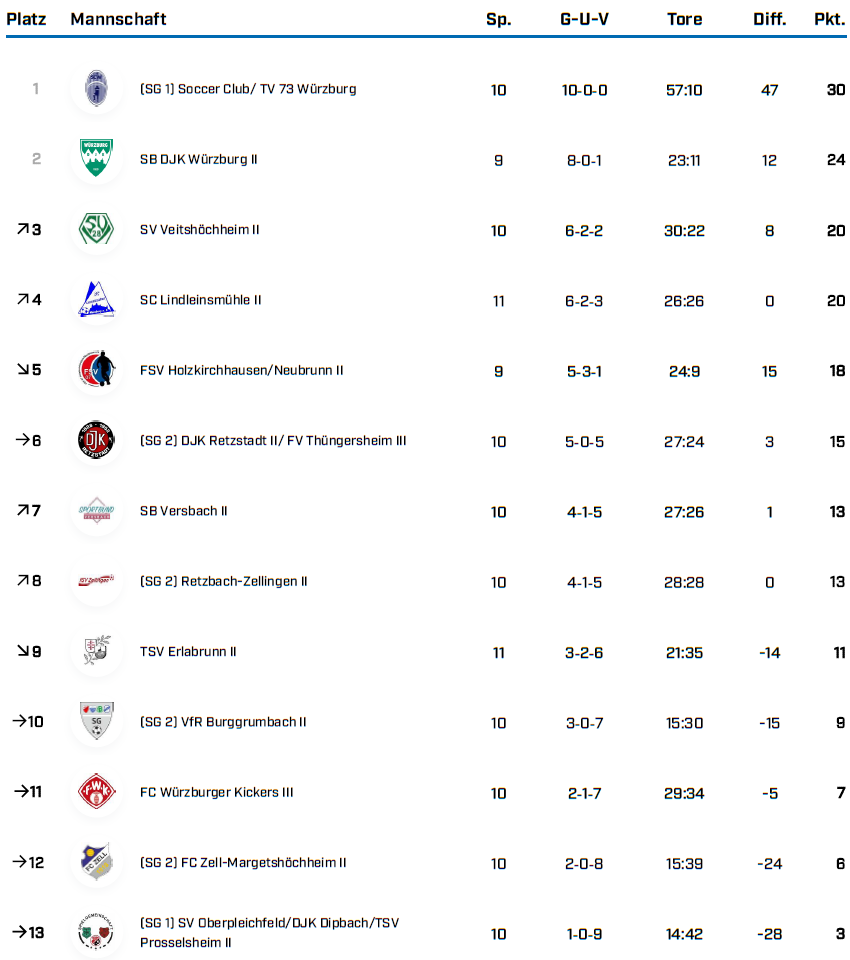 | Platz | Mannschaft | Sp. | G-U-V | Tore | Diff. | Pkt. |
|---|---|---|---|---|---|---|
| 1 | (SG 1) Soccer Club/ TV 73 Würzburg | 10 | 10-0-0 | 57:10 | 47 | 30 |
| 2 | SB DJK Würzburg II | 9 | 8-0-1 | 23:11 | 12 | 24 |
| ↗3 | SV Veitshöchheim II | 10 | 6-2-2 | 30:22 | 8 | 20 |
| ↗4 | SC Lindleinsmühle II | 11 | 6-2-3 | 26:26 | 0 | 20 |
| ↘5 | FSV Holzkirchhausen/Neubrunn II | 9 | 5-3-1 | 24:9 | 15 | 18 |
| →6 | (SG 2) DJK Retzstadt II/ FV Thüngersheim III | 10 | 5-0-5 | 27:24 | 3 | 15 |
| ↗7 | SB Versbach II | 10 | 4-1-5 | 27:26 | 1 | 13 |
| ↗8 | (SG 2) Retzbach-Zellingen II | 10 | 4-1-5 | 28:28 | 0 | 13 |
| ↘9 | TSV Erlabrunn II | 11 | 3-2-6 | 21:35 | -14 | 11 |
| →10 | (SG 2) VfR Burggrumbach II | 10 | 3-0-7 | 15:30 | -15 | 9 |
| →11 | FC Würzburger Kickers III | 10 | 2-1-7 | 29:34 | -5 | 7 |
| →12 | (SG 2) FC Zell-Margetshöchheim II | 10 | 2-0-8 | 15:39 | -24 | 6 |
| →13 | (SG 1) SV Oberpleichfeld/DJK Dipbach/TSV Prosselsheim II | 10 | 1-0-9 | 14:42 | -28 | 3 |